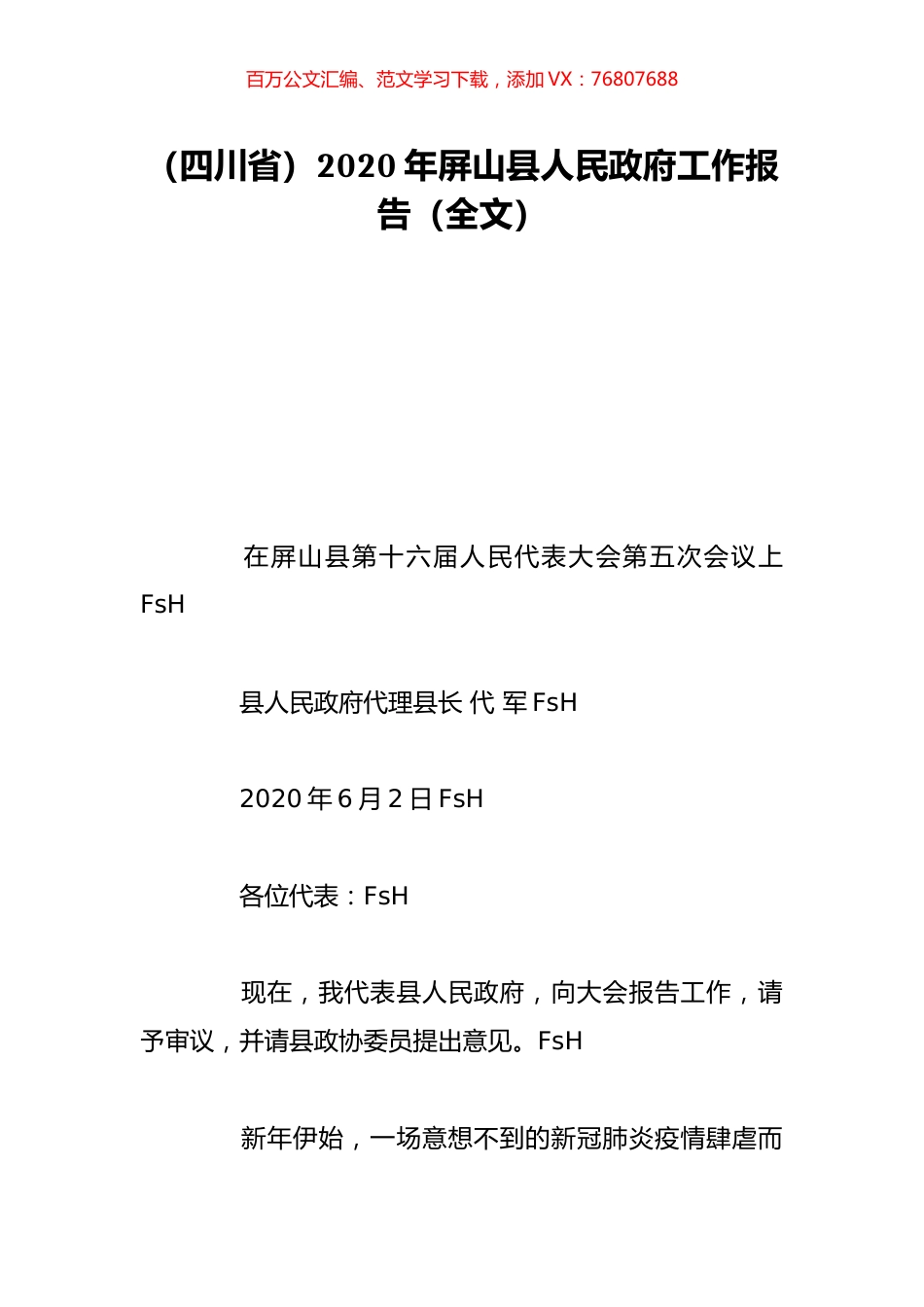 百万公文汇编、范文学习下载，添加 VX：76807688

（四川省）2020 年屏山县人民政府工作报告（全文）

在屏山县第十六届人民代表大会第五次会议上 FsH

县人民政府代理县长 代 军 FsH

2020 年 6 月 2 日 FsH

各位代表：FsH

现在，我代表县人民政府，向大会报告工作，请予审议，并请县政协委员提出意见。FsH

新年伊始，一场意想不到的新冠肺炎疫情肆虐而